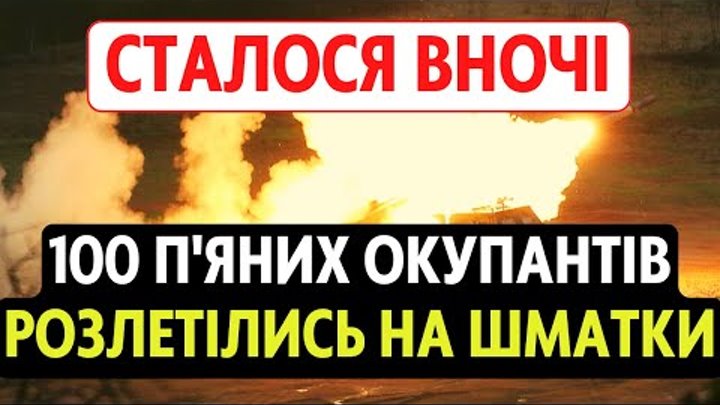 СТАЛОСЯ ВНОЧІ

100 П'ЯНИХ ОКУПАНТІВ
РОЗЛЕТІЛИСЬ НА ШМАТКИ